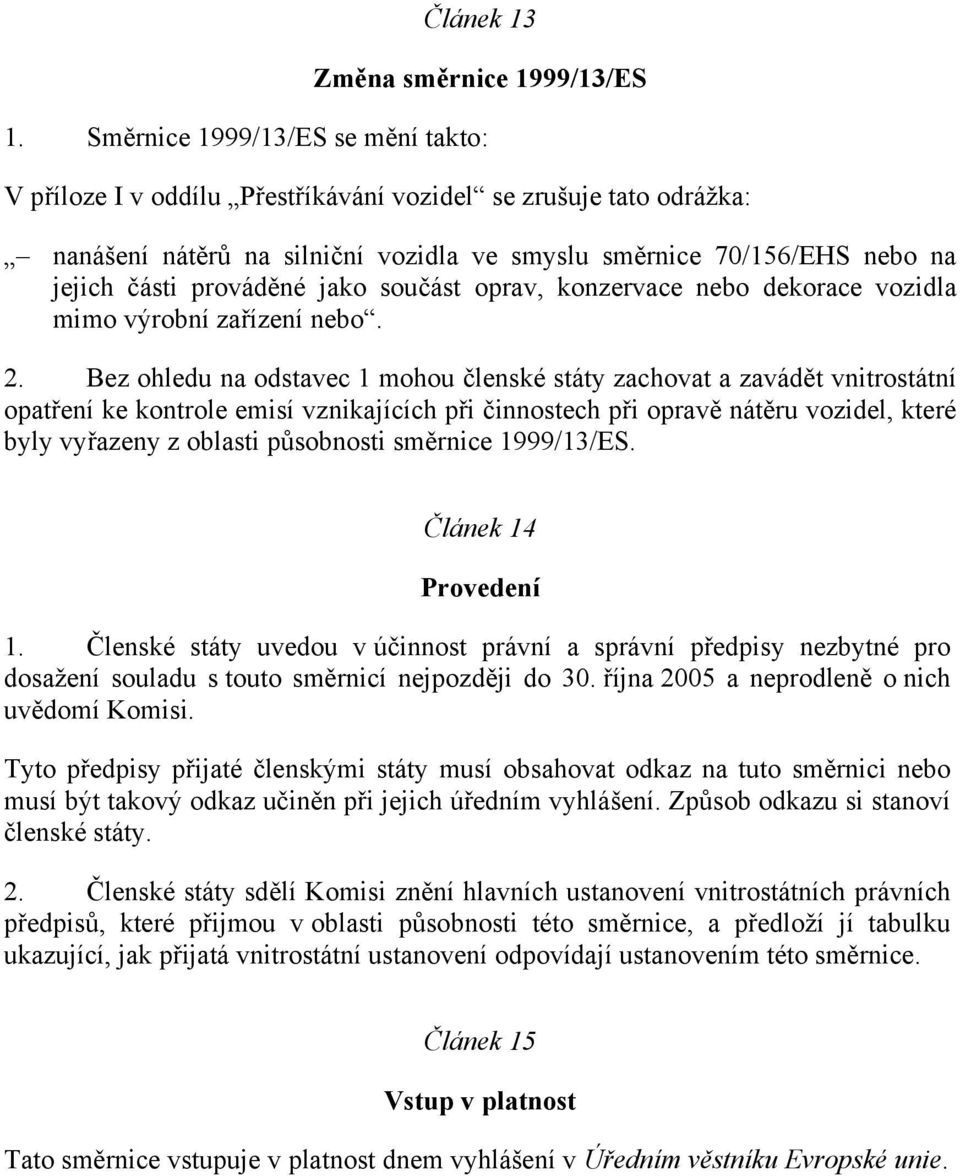 Článek 13

Změna směrnice 1999/13/ES

1. Směrnice 1999/13/ES se mění takto:

V příloze I v oddílu „Přestříkávání vozidel“ se zrušuje tato odrážka:

„– nanášení nátěrů na silniční vozidla ve smyslu směrnice 70/156/EHS nebo na jejich části prováděné jako součást oprav, konzervace nebo dekorace vozidla mimo výrobní zařízení nebo“.

2. Bez ohledu na odstavec 1 mohou členské státy zachovat a zavádět vnitrostátní opatření ke kontrole emisí vznikajících při činnostech při opravě nátěru vozidel, které byly vyřazeny z oblasti působnosti směrnice 1999/13/ES.

Článek 14

Provedení

1. Členské státy uvedou v účinnost právní a správní předpisy nezbytné pro dosažení souladu s touto směrnicí nejpozději do 30. října 2005 a neprodleně o nich uvědomí Komisi.

Tyto předpisy přijaté členskými státy musí obsahovat odkaz na tuto směrnici nebo musí být takový odkaz učiněn při jejich úředním vyhlášení. Způsob odkazu si stanoví členské státy.

2. Členské státy sdělí Komisi znění hlavních ustanovení vnitrostátních právních předpisů, které přijmou v oblasti působnosti této směrnice, a předloží jí tabulku ukazující, jak přijatá vnitrostátní ustanovení odpovídají ustanovením této směrnice.

Článek 15

Vstup v platnost

Tato směrnice vstupuje v platnost dnem vyhlášení v Úředním věstníku Evropské unie.